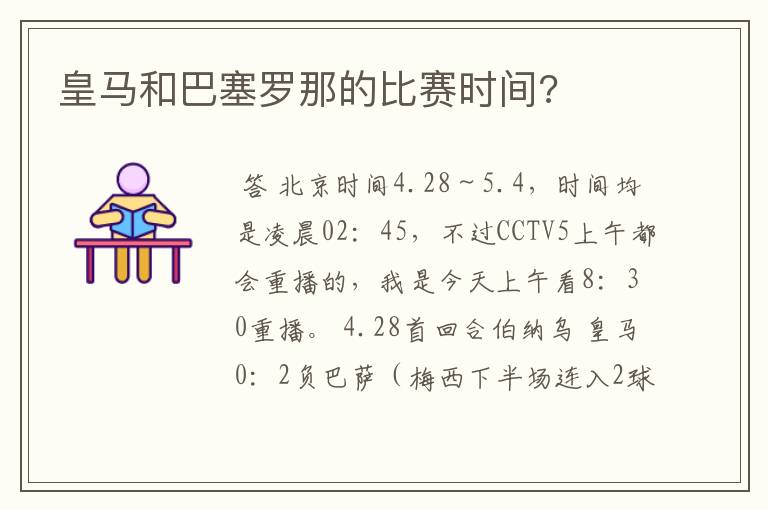 皇马和巴塞罗那的比赛时间?

答 北京时间4.28～5.4，时间均是凌晨02：45，不过CCTV5上午都会重播的，我是今天上午看8：30重播。4.28首回合伯纳乌 皇马0：2负巴萨（梅西下半场连入2球